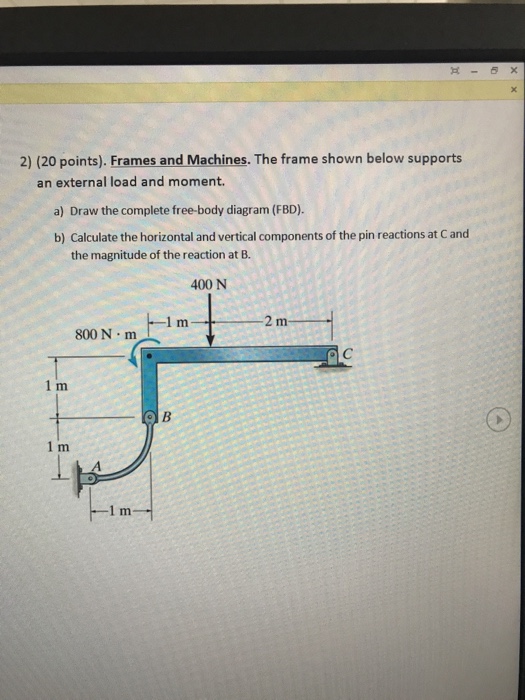 2) (20 points). Frames and Machines. The frame shown below supports an external load and moment.

a) Draw the complete free-body diagram (FBD).

b) Calculate the horizontal and vertical components of the pin reactions at C and the magnitude of the reaction at B.

400 N

1 m

2 m

800 N · m

C

1 m

B

1 m

A

1 m